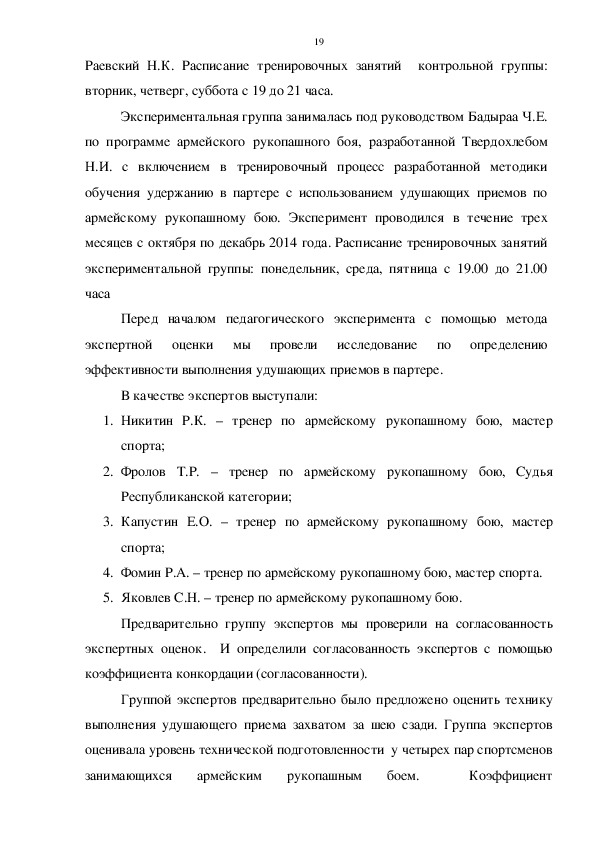 19

Раевский Н.К. Расписание тренировочных занятий контрольной группы: вторник, четверг, суббота с 19 до 21 часа.

Экспериментальная группа занималась под руководством Бадыраа Ч.Е. по программе армейского рукопашного боя, разработанной Твердохлебом Н.И. с включением в тренировочный процесс разработанной методики обучения удержанию в партере с использованием удушающих приемов по армейскому рукопашному бою. Эксперимент проводился в течение трех месяцев с октября по декабрь 2014 года. Расписание тренировочных занятий экспериментальной группы: понедельник, среда, пятница с 19.00 до 21.00 часа

Перед началом педагогического эксперимента с помощью метода экспертной оценки мы провели исследование по определению эффективности выполнения удушающих приемов в партере.

В качестве экспертов выступали:

1. Никитин Р.К. – тренер по армейскому рукопашному бою, мастер спорта;
2. Фролов Т.Р. – тренер по армейскому рукопашному бою, Судья Республиканской категории;
3. Капустин Е.О. – тренер по армейскому рукопашному бою, мастер спорта;
4. Фомин Р.А. – тренер по армейскому рукопашному бою, мастер спорта.
5. Яковлев С.Н. – тренер по армейскому рукопашному бою.

Предварительно группу экспертов мы проверили на согласованность экспертных оценок. И определили согласованность экспертов с помощью коэффициента конкордации (согласованности).

Группой экспертов предварительно было предложено оценить технику выполнения удушающего приема захватом за шею сзади. Группа экспертов оценивала уровень технической подготовленности у четырех пар спортсменов занимающихся армейским рукопашным боем. Коэффициент